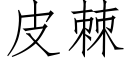 皮棘